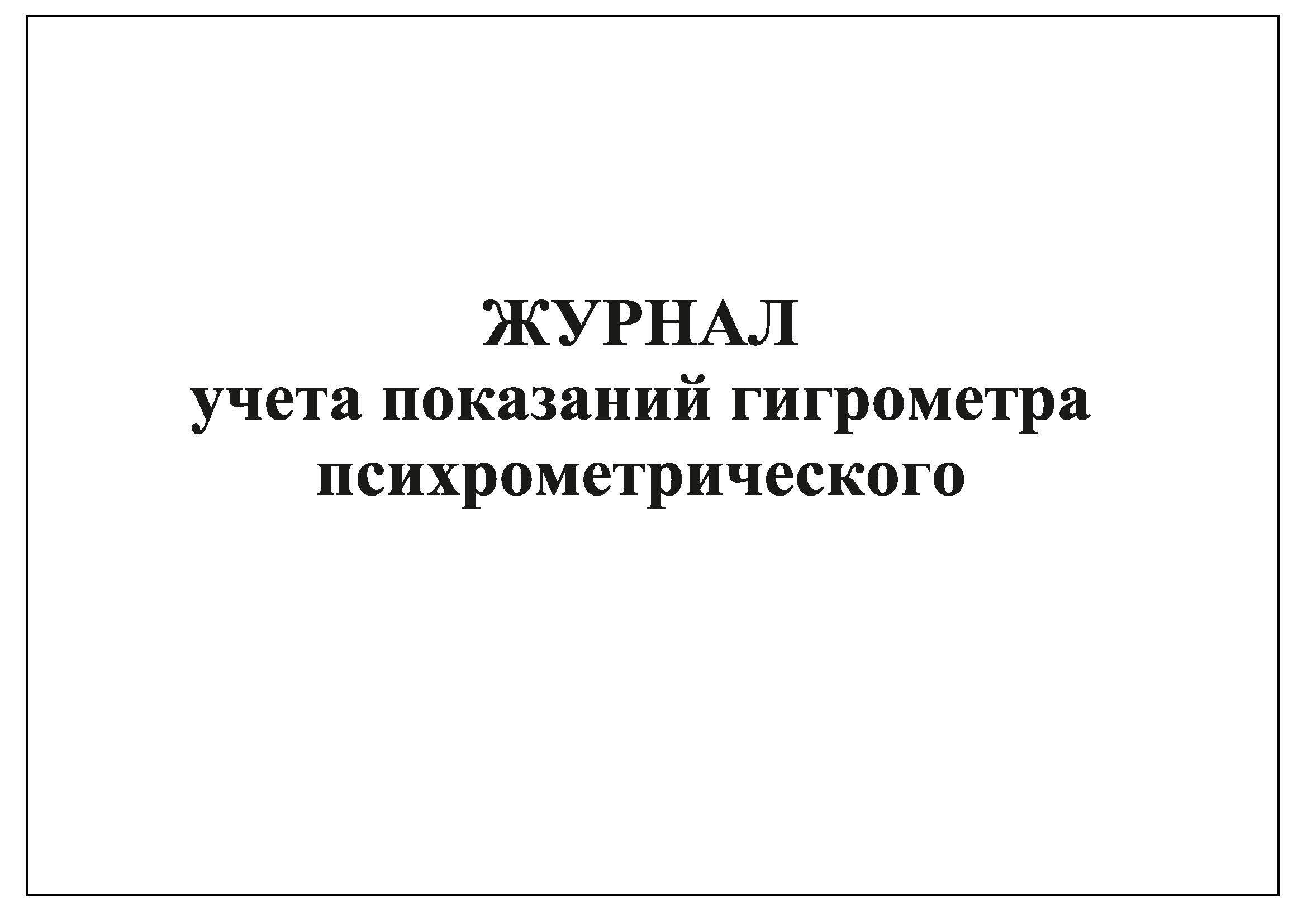 ЖУРНАЛ
учета показаний гигрометра психрометрического